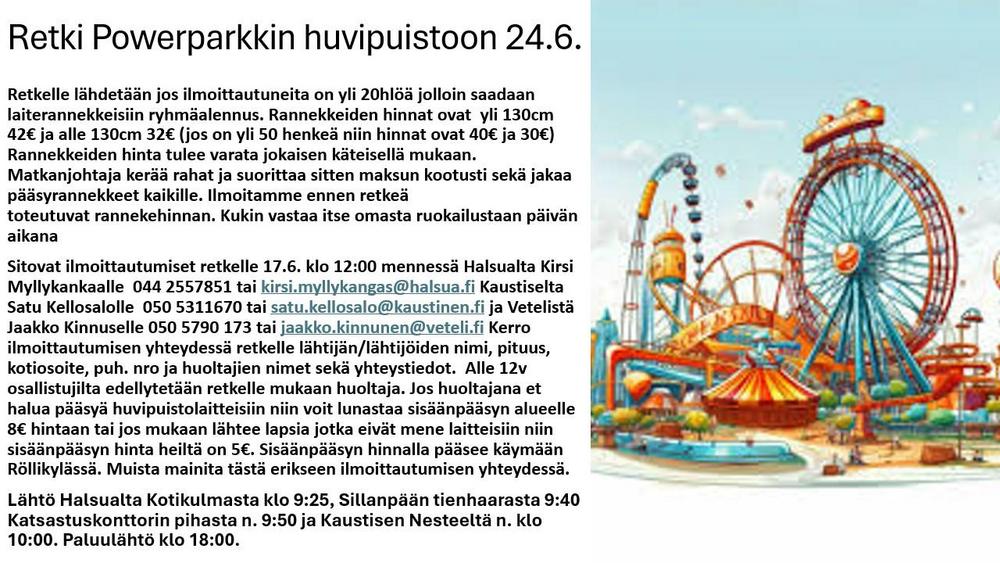 Retki Powerparkkin huvipuistoon 24.6.

Retkelle lähdetään jos ilmoittautuneita on yli 20hlöä jolloin saadaan laiterannekkeisiin ryhmäalennus. Rannekkeiden hinnat ovat yli 130cm 42€ ja alle 130cm 32€ (jos on yli 50 henkeä niin hinnat ovat 40€ ja 30€) Rannekkeiden hinta tulee varata jokaisen käteisellä mukaan. Matkanjohtaja kerää rahat ja suorittaa sitten maksun kootusti sekä jakaa pääsyrannekkeet kaikille. Ilmoitamme ennen retkeä toteutuvat rannekehinnan. Kukin vastaa itse omasta ruokailustaan päivän aikana

Sitovat ilmoittautumiset retkelle 17.6. klo 12:00 mennessä Halsualta Kirsi Myllykankaalle 044 2557851 tai kirsi.myllykangas@halsua.fi Kaustiselta Satu Kellosalolle 050 5311670 tai satu.kellosalo@kaustinen.fi ja Vetelistä Jaakko Kinnuselle 050 5790 173 tai jaakko.kinnunen@veteli.fi Kerro ilmoittautumisen yhteydessä retkelle lähtijän/lähtijöiden nimi, pituus, kotiosoite, puh. nro ja huoltajien nimet sekä yhteystiedot. Alle 12v osallistujilta edellytetään retkelle mukaan huoltaja. Jos huoltajana et halua pääsyä huvipuistolaitteisiin niin voit lunastaa sisäänpääsyn alueelle 8€ hintaan tai jos mukaan lähtee lapsia jotka eivät mene laitteisiin niin sisäänpääsyn hinta heiltä on 5€. Sisäänpääsyn hinnalla pääsee käymään Röllikylässä. Muista mainita tästä erikseen ilmoittautumisen yhteydessä.

Lähtö Halsualta Kotikulmasta klo 9:25, Sillanpään tienhaarasta 9:40 Katsastuskonttorin pihasta n. 9:50 ja Kaustisen Nesteeltä n. klo 10:00. Paluulähtö klo 18:00.